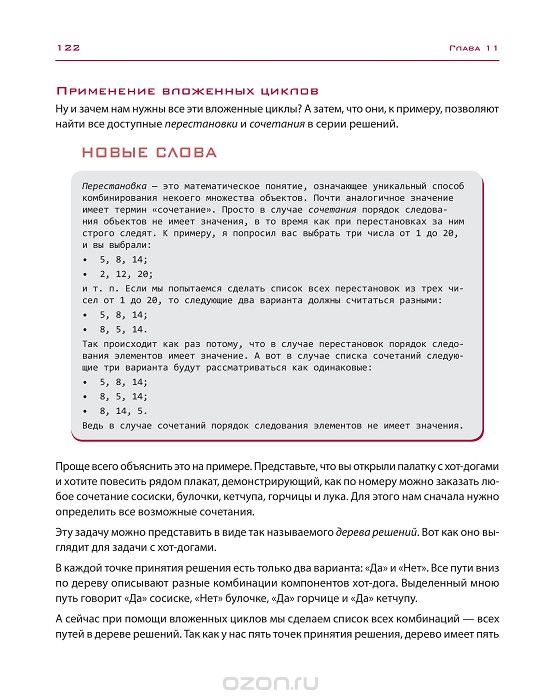 122 Глава 11

Применение вложенных циклов

Ну и зачем нам нужны все эти вложенные циклы? А затем, что они, к примеру, позволяют найти все доступные перестановки и сочетания в серии решений.

НОВЫЕ СЛОВА

Перестановка — это математическое понятие, означающее уникальный способ комбинирования некоего множества объектов. Почти аналогичное значение имеет термин «сочетание». Просто в случае сочетания порядок следования объектов не имеет значения, в то время как при перестановках за ним строго следят. К примеру, я попросил вас выбрать три числа от 1 до 20, и вы выбрали:

• 5, 8, 14;
• 2, 12, 20;

и т. п. Если мы попытаемся сделать список всех перестановок из трех чисел от 1 до 20, то следующие два варианта должны считаться разными:

• 5, 8, 14;
• 8, 5, 14.

Так происходит как раз потому, что в случае перестановок порядок следования элементов имеет значение. А вот в случае списка сочетаний следующие три варианта будут рассматриваться как одинаковые:

• 5, 8, 14;
• 8, 5, 14;
• 8, 14, 5.

Ведь в случае сочетаний порядок следования элементов не имеет значения.

Проще всего объяснить это на примере. Представьте, что вы открыли палатку с хот-догами и хотите повесить рядом плакат, демонстрирующий, как по номеру можно заказать любое сочетание сосиски, булочки, кетчупа, горчицы и лука. Для этого нам сначала нужно определить все возможные сочетания.

Эту задачу можно представить в виде так называемого дерева решений. Вот как оно выглядит для задачи с хот-догами.

В каждой точке принятия решения есть только два варианта: «Да» и «Нет». Все пути вниз по дереву описывают разные комбинации компонентов хот-дога. Выделенный мною путь говорит «Да» сосиске, «Нет» булочке, «Да» горчице и «Да» кетчупу.

А сейчас при помощи вложенных циклов мы сделаем список всех комбинаций — всех путей в дереве решений. Так как у нас пять точек принятия решения, дерево имеет пять

ozon.ru